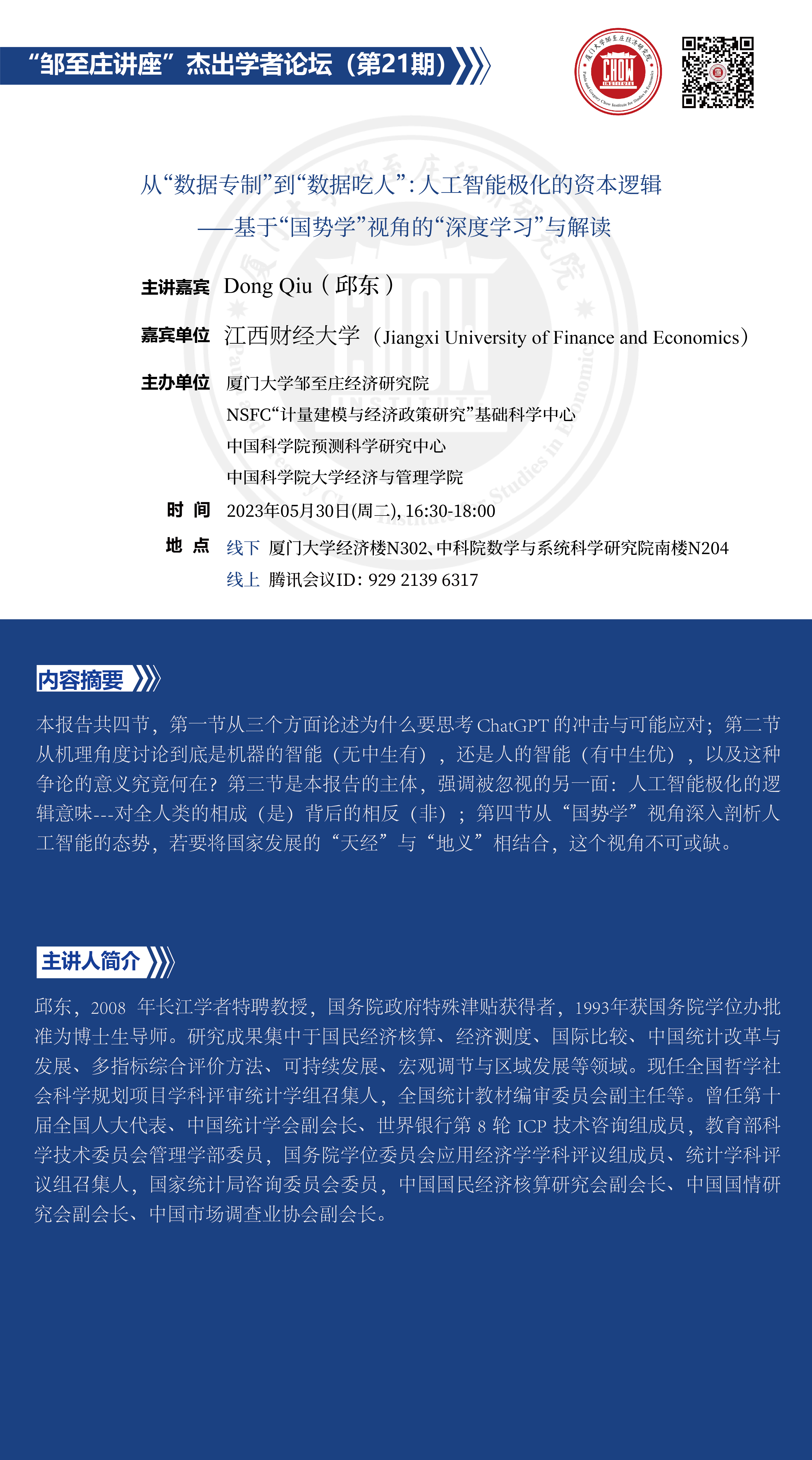 “邹至庄讲座”杰出学者论坛（第21期）

厦门大学邹至庄经济研究院
CHOW INSTITUTE
Paula and Gregory Chow Institute for Studies in Economics

从“数据专制”到“数据吃人”：人工智能极化的资本逻辑
——基于“国势学”视角的“深度学习”与解读

主讲嘉宾 Dong Qiu（邱东）

嘉宾单位 江西财经大学（Jiangxi University of Finance and Economics）

主办单位 厦门大学邹至庄经济研究院
NSFC“计量建模与经济政策研究”基础科学中心
中国科学院预测科学研究中心
中国科学院大学经济与管理学院

时 间 2023年05月30日(周二), 16:30-18:00

地 点 线下 厦门大学经济楼N302、中科院数学与系统科学研究院南楼N204
线上 腾讯会议ID: 929 2139 6317

内容摘要

本报告共四节，第一节从三个方面论述为什么要思考 ChatGPT 的冲击与可能应对；第二节从机理角度讨论到底是机器的智能（无中生有），还是人的智能（有中生优），以及这种争论的意义究竟何在？第三节是本报告的主体，强调被忽视的另一面：人工智能极化的逻辑意味---对全人类的相成（是）背后的相反（非）；第四节从“国势学”视角深入剖析人工智能的态势，若要将国家发展的“天经”与“地义”相结合，这个视角不可或缺。

主讲人简介

邱东，2008 年长江学者特聘教授，国务院政府特殊津贴获得者，1993年获国务院学位办批准为博士生导师。研究成果集中于国民经济核算、经济测度、国际比较、中国统计改革与发展、多指标综合评价方法、可持续发展、宏观调节与区域发展等领域。现任全国哲学社会科学规划项目学科评审统计学组召集人，全国统计教材编审委员会副主任等。曾任第十届全国人大代表、中国统计学会副会长、世界银行第 8 轮 ICP 技术咨询组成员，教育部科学技术委员会管理学部委员，国务院学位委员会应用经济学学科评议组成员、统计学科评议组召集人，国家统计局咨询委员会委员，中国国民经济核算研究会副会长、中国国情研究会副会长、中国市场调查业协会副会长。